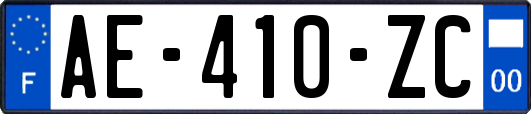 F

AE-410-ZC

00